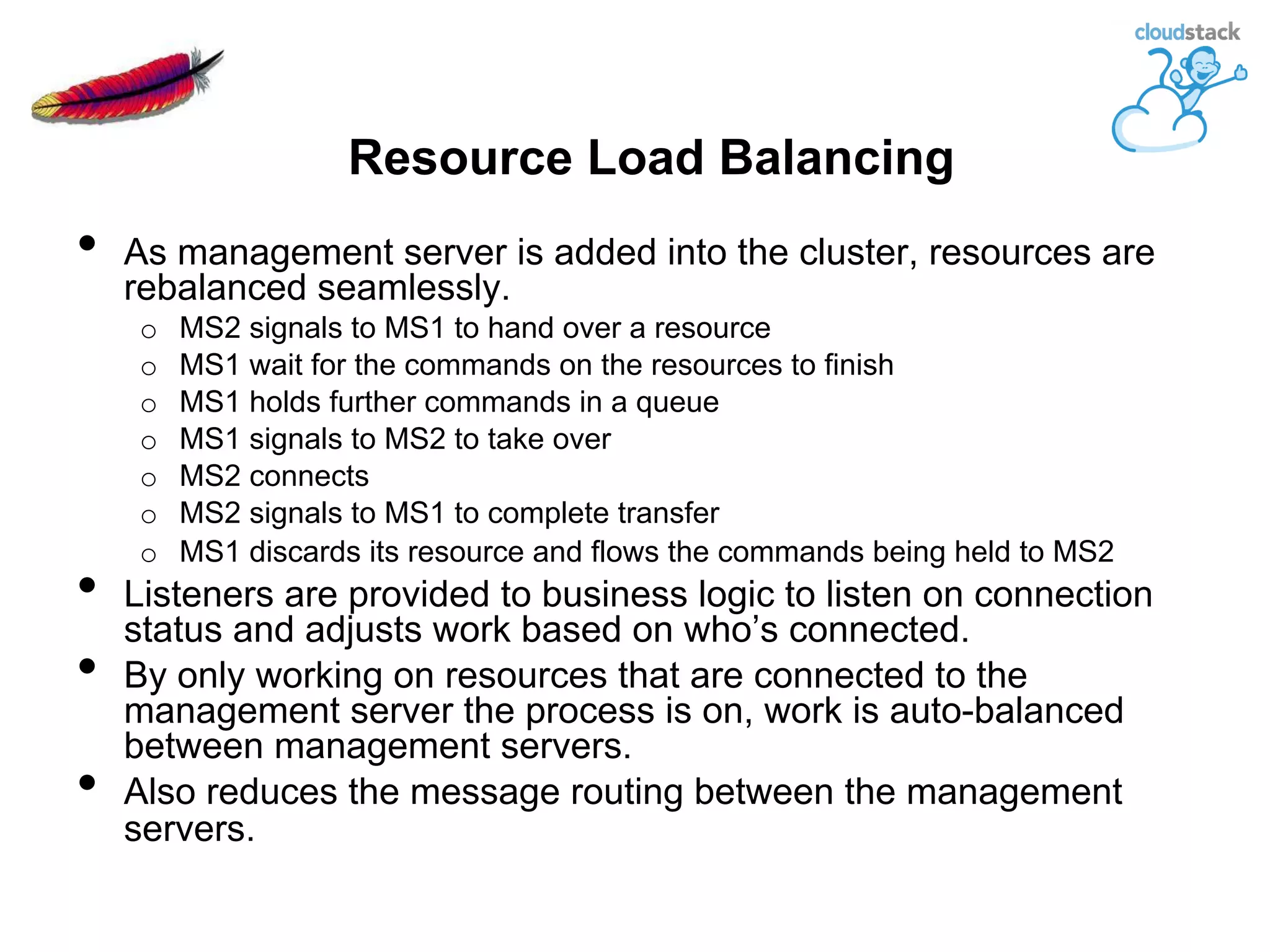 cloudstack

Resource Load Balancing

• As management server is added into the cluster, resources are rebalanced seamlessly.
  o MS2 signals to MS1 to hand over a resource
  o MS1 wait for the commands on the resources to finish
  o MS1 holds further commands in a queue
  o MS1 signals to MS2 to take over
  o MS2 connects
  o MS2 signals to MS1 to complete transfer
  o MS1 discards its resource and flows the commands being held to MS2
• Listeners are provided to business logic to listen on connection status and adjusts work based on who's connected.
• By only working on resources that are connected to the management server the process is on, work is auto-balanced between management servers.
• Also reduces the message routing between the management servers.